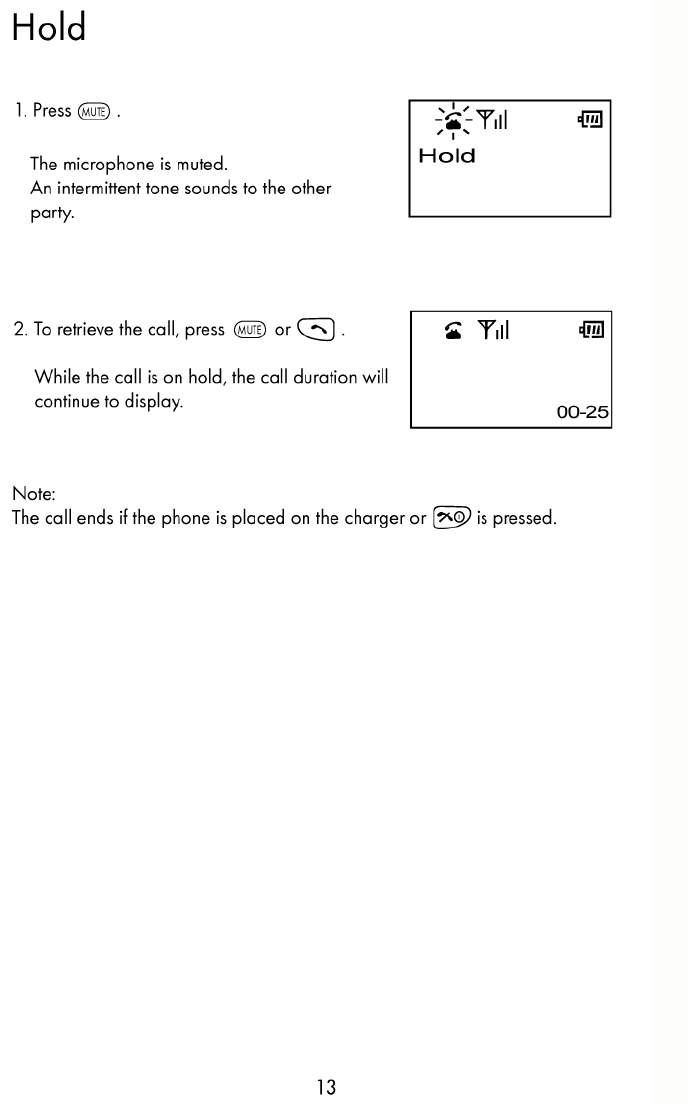 Hold

1. Press MUTE .

The microphone is muted.
An intermittent tone sounds to the other party.

Hold

2. To retrieve the call, press MUTE or .

While the call is on hold, the call duration will continue to display.

00-25

Note:
The call ends if the phone is placed on the charger or  is pressed.

13